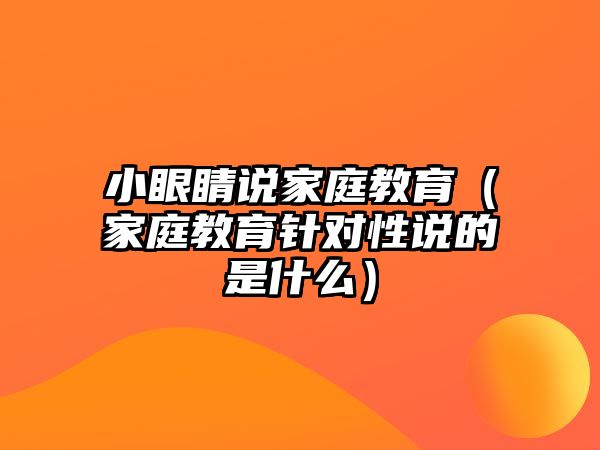 小眼睛说家庭教育（家庭教育针对性说的是什么）